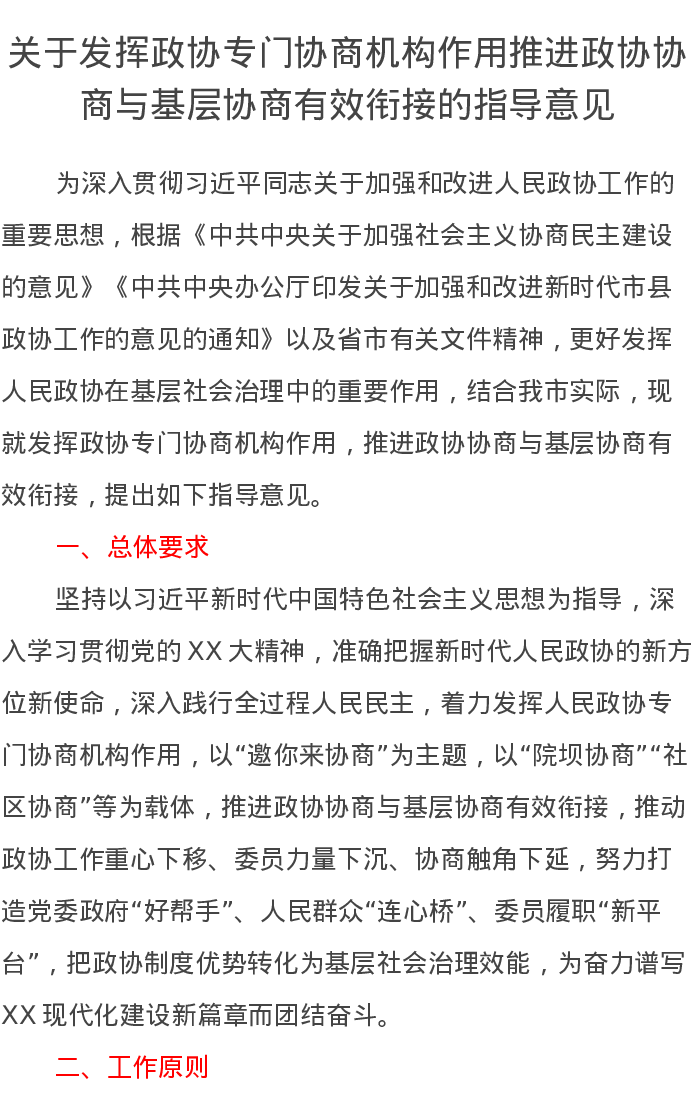 关于发挥政协专门协商机构作用推进政协协商与基层协商有效衔接的指导意见

为深入贯彻习近平同志关于加强和改进人民政协工作的重要思想，根据《中共中央关于加强社会主义协商民主建设的意见》《中共中央办公厅印发关于加强和改进新时代市县政协工作的意见的通知》以及省市有关文件精神，更好发挥人民政协在基层社会治理中的重要作用，结合我市实际，现就发挥政协专门协商机构作用，推进政协协商与基层协商有效衔接，提出如下指导意见。

一、总体要求

坚持以习近平新时代中国特色社会主义思想为指导，深入学习贯彻党的 XX 大精神，准确把握新时代人民政协的新方位新使命，深入践行全过程人民民主，着力发挥人民政协专门协商机构作用，以“邀你来协商”为主题，以“院坝协商”“社区协商”等为载体，推进政协协商与基层协商有效衔接，推动政协工作重心下移、委员力量下沉、协商触角下延，努力打造党委政府“好帮手”、人民群众“连心桥”、委员履职“新平台”，把政协制度优势转化为基层社会治理效能，为奋力谱写 XX 现代化建设新篇章而团结奋斗。

二、工作原则